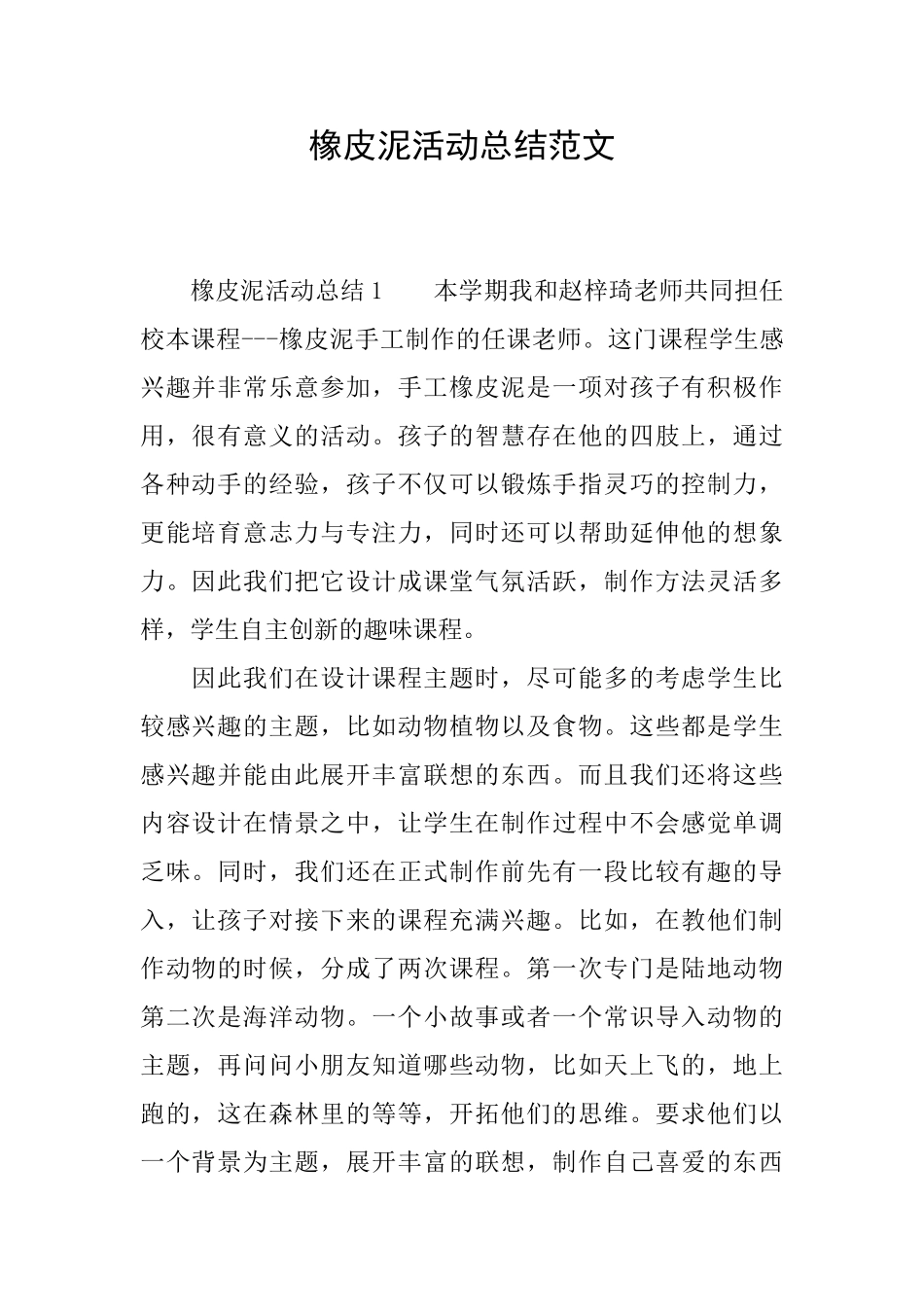 橡皮泥活动总结范文

橡皮泥活动总结1　本学期我和赵梓琦老师共同担任校本课程---橡皮泥手工制作的任课老师。这门课程学生感兴趣并非常乐意参加，手工橡皮泥是一项对孩子有积极作用，很有意义的活动。孩子的智慧存在他的四肢上，通过各种动手的经验，孩子不仅可以锻炼手指灵巧的控制力，更能培育意志力与专注力，同时还可以帮助延伸他的想象力。因此我们把它设计成课堂气氛活跃，制作方法灵活多样，学生自主创新的趣味课程。

因此我们在设计课程主题时，尽可能多的考虑学生比较感兴趣的主题，比如动物植物以及食物。这些都是学生感兴趣并能由此展开丰富联想的东西。而且我们还将这些内容设计在情景之中，让学生在制作过程中不会感觉单调乏味。同时，我们还在正式制作前先有一段比较有趣的导入，让孩子对接下来的课程充满兴趣。比如，在教他们制作动物的时候，分成了两次课程。第一次专门是陆地动物第二次是海洋动物。一个小故事或者一个常识导入动物的主题，再问问小朋友知道哪些动物，比如天上飞的，地上跑的，这在森林里的等等，开拓他们的思维。要求他们以一个背景为主题，展开丰富的联想，制作自己喜爱的东西